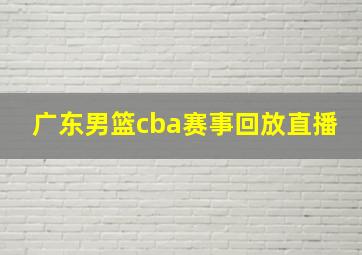 广东男篮cba赛事回放直播